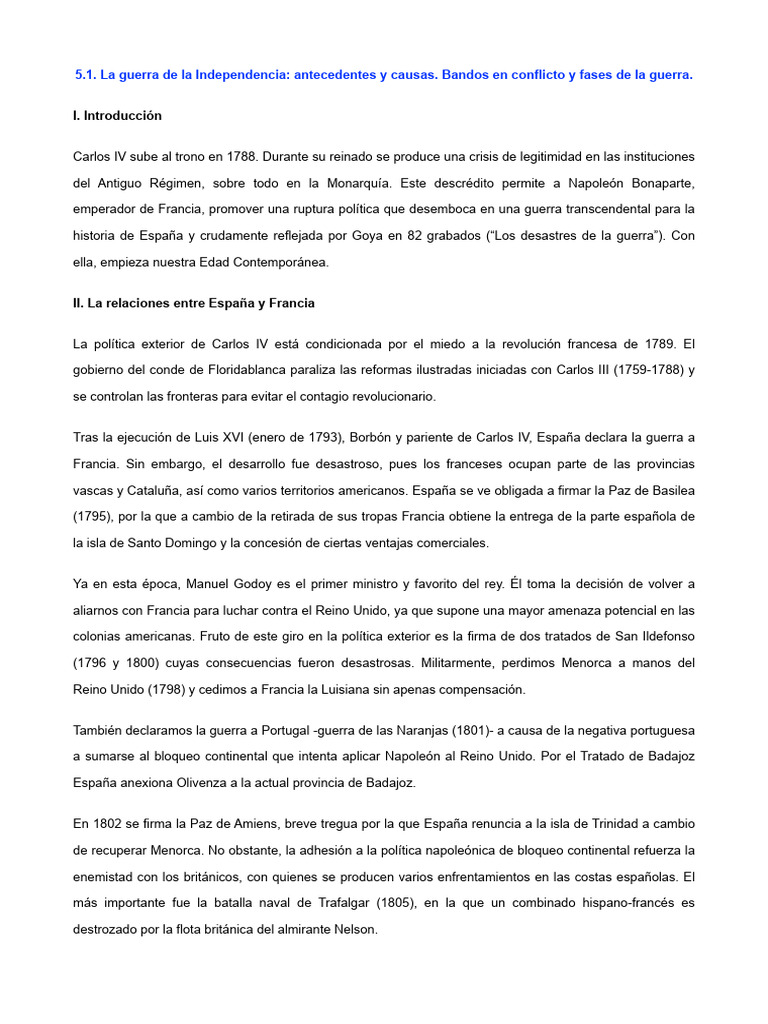 5.1. La guerra de la Independencia: antecedentes y causas. Bandos en conflicto y fases de la guerra.

I. Introducción

Carlos IV sube al trono en 1788. Durante su reinado se produce una crisis de legitimidad en las instituciones del Antiguo Régimen, sobre todo en la Monarquía. Este descrédito permite a Napoleón Bonaparte, emperador de Francia, promover una ruptura política que desemboca en una guerra transcendental para la historia de España y crudamente reflejada por Goya en 82 grabados ("Los desastres de la guerra"). Con ella, empieza nuestra Edad Contemporánea.

II. La relaciones entre España y Francia

La política exterior de Carlos IV está condicionada por el miedo a la revolución francesa de 1789. El gobierno del conde de Floridablanca paraliza las reformas ilustradas iniciadas con Carlos III (1759-1788) y se controlan las fronteras para evitar el contagio revolucionario.

Tras la ejecución de Luis XVI (enero de 1793), Borbón y pariente de Carlos IV, España declara la guerra a Francia. Sin embargo, el desarrollo fue desastroso, pues los franceses ocupan parte de las provincias vascas y Cataluña, así como varios territorios americanos. España se ve obligada a firmar la Paz de Basilea (1795), por la que a cambio de la retirada de sus tropas Francia obtiene la entrega de la parte española de la isla de Santo Domingo y la concesión de ciertas ventajas comerciales.

Ya en esta época, Manuel Godoy es el primer ministro y favorito del rey. Él toma la decisión de volver a aliarnos con Francia para luchar contra el Reino Unido, ya que supone una mayor amenaza potencial en las colonias americanas. Fruto de este giro en la política exterior es la firma de dos tratados de San Ildefonso (1796 y 1800) cuyas consecuencias fueron desastrosas. Militarmente, perdimos Menorca a manos del Reino Unido (1798) y cedimos a Francia la Luisiana sin apenas compensación.

También declaramos la guerra a Portugal -guerra de las Naranjas (1801)- a causa de la negativa portuguesa a sumarse al bloqueo continental que intenta aplicar Napoleón al Reino Unido. Por el Tratado de Badajoz España anexiona Olivenza a la actual provincia de Badajoz.

En 1802 se firma la Paz de Amiens, breve tregua por la que España renuncia a la isla de Trinidad a cambio de recuperar Menorca. No obstante, la adhesión a la política napoleónica de bloqueo continental refuerza la enemistad con los británicos, con quienes se producen varios enfrentamientos en las costas españolas. El más importante fue la batalla naval de Trafalgar (1805), en la que un combinado hispano-francés es destrozado por la flota británica del almirante Nelson.